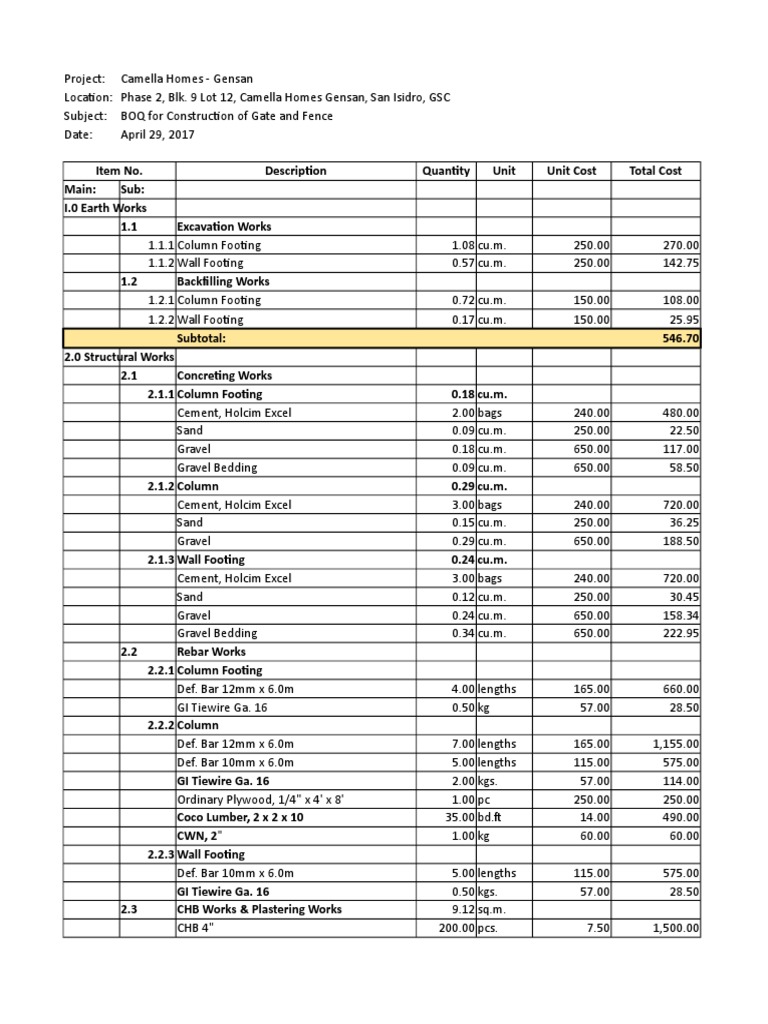 Project: Camella Homes - Gensan
Location: Phase 2, Blk. 9 Lot 12, Camella Homes Gensan, San Isidro, GSC
Subject: BOQ for Construction of Gate and Fence
Date: April 29, 2017

| Item No. | | Description | Quantity | Unit | Unit Cost | Total Cost |
|---|---|---|---|---|---|---|
| Main: | Sub: | | | | | |
| I.0 Earth Works | | | | | | |
| | 1.1 | Excavation Works | | | | |
| | 1.1.1 | Column Footing | 1.08 | cu.m. | 250.00 | 270.00 |
| | 1.1.2 | Wall Footing | 0.57 | cu.m. | 250.00 | 142.75 |
| | 1.2 | Backfilling Works | | | | |
| | 1.2.1 | Column Footing | 0.72 | cu.m. | 150.00 | 108.00 |
| | 1.2.2 | Wall Footing | 0.17 | cu.m. | 150.00 | 25.95 |
| | | Subtotal: | | | | 546.70 |
| 2.0 Structural Works | | | | | | |
| | 2.1 | Concreting Works | | | | |
| | 2.1.1 | Column Footing | 0.18 | cu.m. | | |
| | | Cement, Holcim Excel | 2.00 | bags | 240.00 | 480.00 |
| | | Sand | 0.09 | cu.m. | 250.00 | 22.50 |
| | | Gravel | 0.18 | cu.m. | 650.00 | 117.00 |
| | | Gravel Bedding | 0.09 | cu.m. | 650.00 | 58.50 |
| | 2.1.2 | Column | 0.29 | cu.m. | | |
| | | Cement, Holcim Excel | 3.00 | bags | 240.00 | 720.00 |
| | | Sand | 0.15 | cu.m. | 250.00 | 36.25 |
| | | Gravel | 0.29 | cu.m. | 650.00 | 188.50 |
| | 2.1.3 | Wall Footing | 0.24 | cu.m. | | |
| | | Cement, Holcim Excel | 3.00 | bags | 240.00 | 720.00 |
| | | Sand | 0.12 | cu.m. | 250.00 | 30.45 |
| | | Gravel | 0.24 | cu.m. | 650.00 | 158.34 |
| | | Gravel Bedding | 0.34 | cu.m. | 650.00 | 222.95 |
| | 2.2 | Rebar Works | | | | |
| | 2.2.1 | Column Footing | | | | |
| | | Def. Bar 12mm x 6.0m | 4.00 | lengths | 165.00 | 660.00 |
| | | GI Tiewire Ga. 16 | 0.50 | kg | 57.00 | 28.50 |
| | 2.2.2 | Column | | | | |
| | | Def. Bar 12mm x 6.0m | 7.00 | lengths | 165.00 | 1,155.00 |
| | | Def. Bar 10mm x 6.0m | 5.00 | lengths | 115.00 | 575.00 |
| | | GI Tiewire Ga. 16 | 2.00 | kgs. | 57.00 | 114.00 |
| | | Ordinary Plywood, 1/4" x 4' x 8' | 1.00 | pc | 250.00 | 250.00 |
| | | Coco Lumber, 2 x 2 x 10 | 35.00 | bd.ft | 14.00 | 490.00 |
| | | CWN, 2" | 1.00 | kg | 60.00 | 60.00 |
| | 2.2.3 | Wall Footing | | | | |
| | | Def. Bar 10mm x 6.0m | 5.00 | lengths | 115.00 | 575.00 |
| | | GI Tiewire Ga. 16 | 0.50 | kgs. | 57.00 | 28.50 |
| | 2.3 | CHB Works & Plastering Works | 9.12 | sq.m. | | |
| | | CHB 4" | 200.00 | pcs. | 7.50 | 1,500.00 |